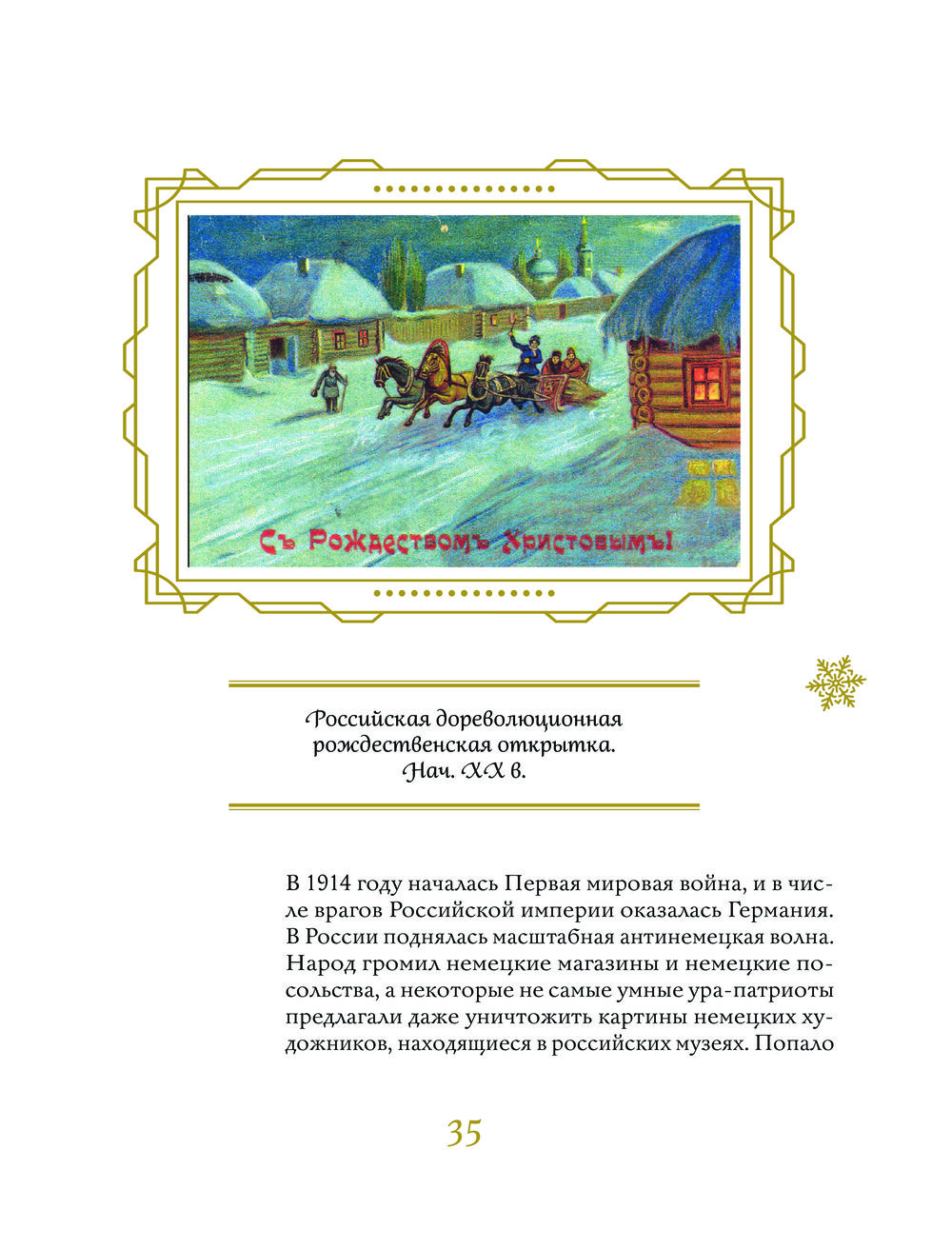 Съ Рождествомъ Христовымъ!

Российская дореволюционная рождественская открытка. Нач. XX в.

В 1914 году началась Первая мировая война, и в числе врагов Российской империи оказалась Германия. В России поднялась масштабная антинемецкая волна. Народ громил немецкие магазины и немецкие посольства, а некоторые не самые умные ура-патриоты предлагали даже уничтожить картины немецких художников, находящиеся в российских музеях. Попало

35